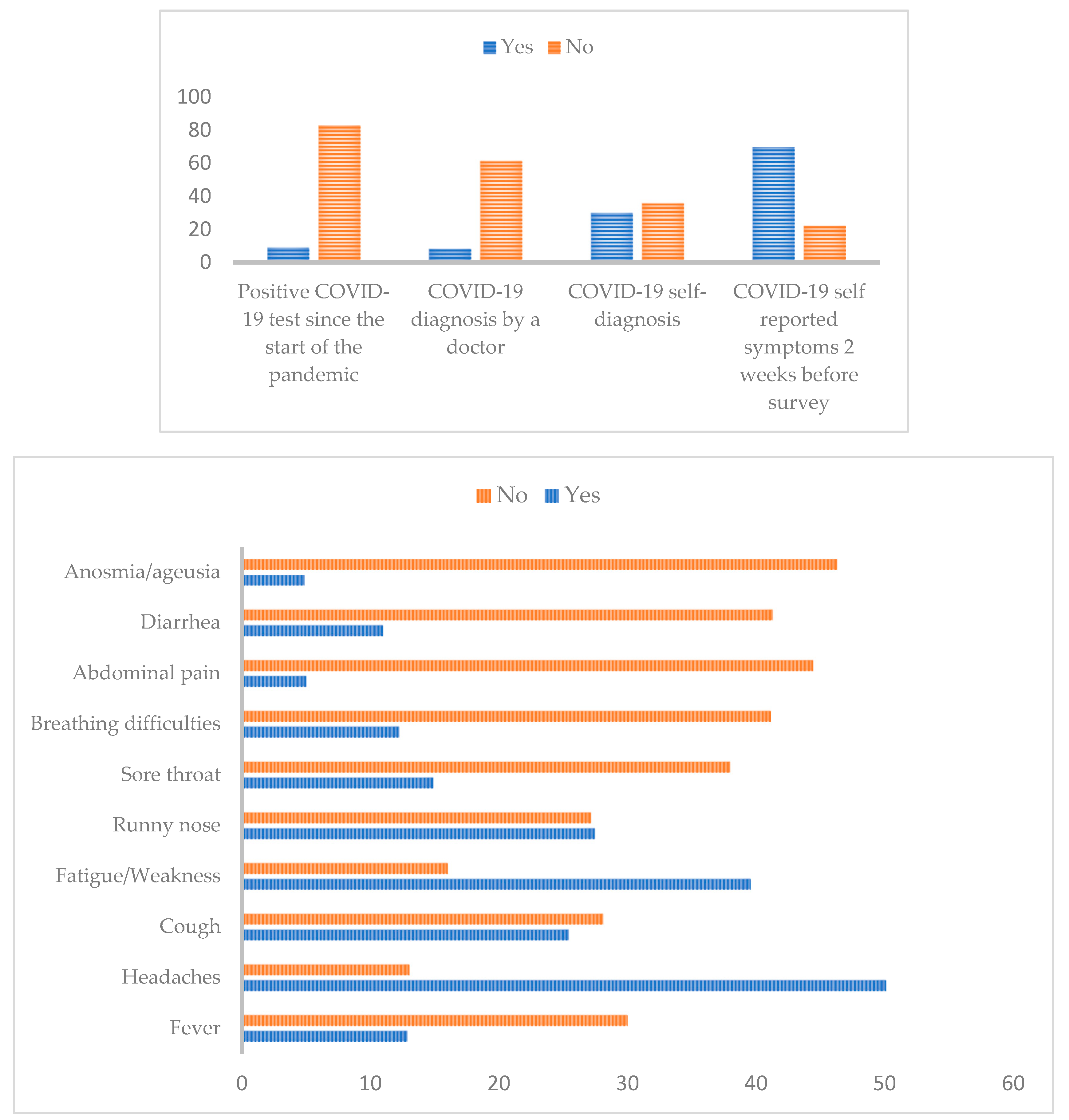 Yes No

100
80
60
40
20
0

Positive COVID-19 test since the start of the pandemic

COVID-19 diagnosis by a doctor

COVID-19 self-diagnosis

COVID-19 self reported symptoms 2 weeks before survey

No Yes

Anosmia/ageusia
Diarrhea
Abdominal pain
Breathing difficulties
Sore throat
Runny nose
Fatigue/Weakness
Cough
Headaches
Fever

0 10 20 30 40 50 60